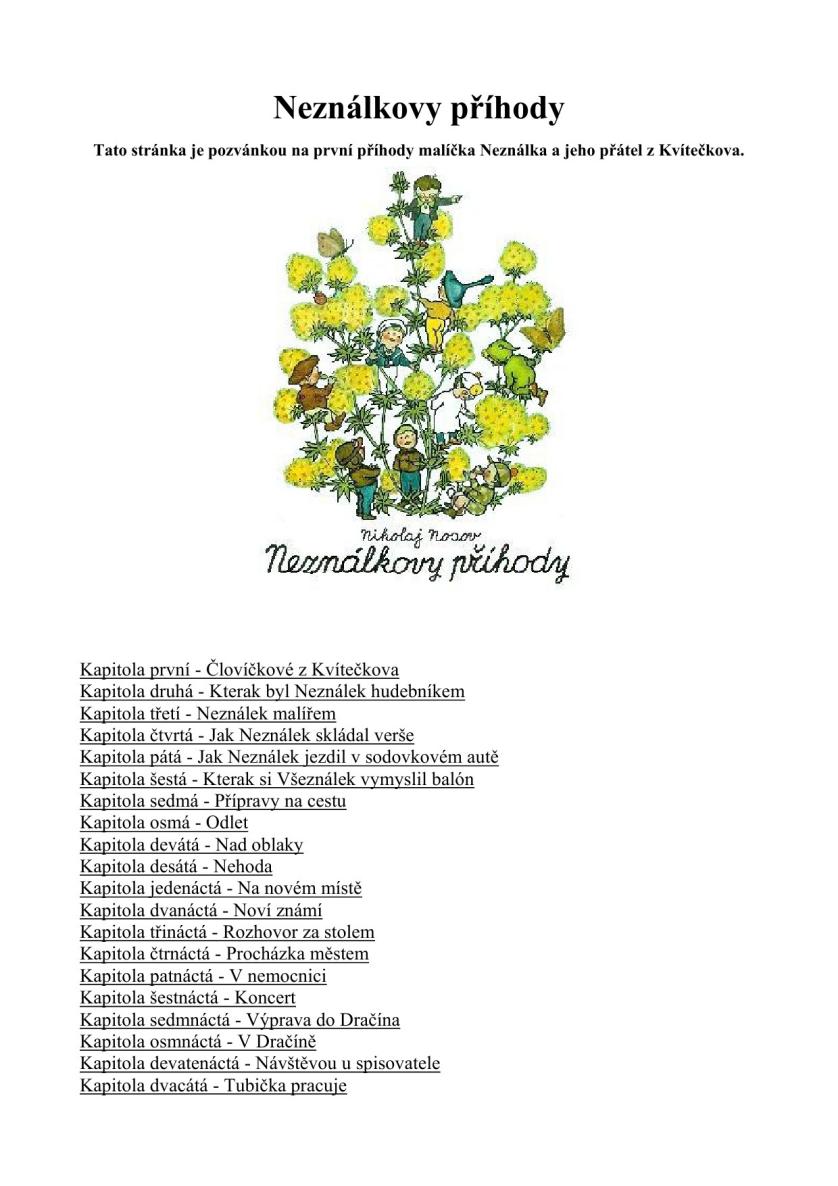 Neználkovy příhody

Tato stránka je pozvánkou na první příhody malíčka Neználka a jeho přátel z Kvítečkova.

Nikolaj Nosov
Neználkovy příhody

Kapitola první - Človíčkové z Kvítečkova
Kapitola druhá - Kterak byl Neználek hudebníkem
Kapitola třetí - Neználek malířem
Kapitola čtvrtá - Jak Neználek skládal verše
Kapitola pátá - Jak Neználek jezdil v sodovkovém autě
Kapitola šestá - Kterak si Všeználek vymyslil balón
Kapitola sedmá - Přípravy na cestu
Kapitola osmá - Odlet
Kapitola devátá - Nad oblaky
Kapitola desátá - Nehoda
Kapitola jedenáctá - Na novém místě
Kapitola dvanáctá - Noví známí
Kapitola třináctá - Rozhovor za stolem
Kapitola čtrnáctá - Procházka městem
Kapitola patnáctá - V nemocnici
Kapitola šestnáctá - Koncert
Kapitola sedmnáctá - Výprava do Dračína
Kapitola osmnáctá - V Dračíně
Kapitola devatenáctá - Návštěvou u spisovatele
Kapitola dvacátá - Tubička pracuje